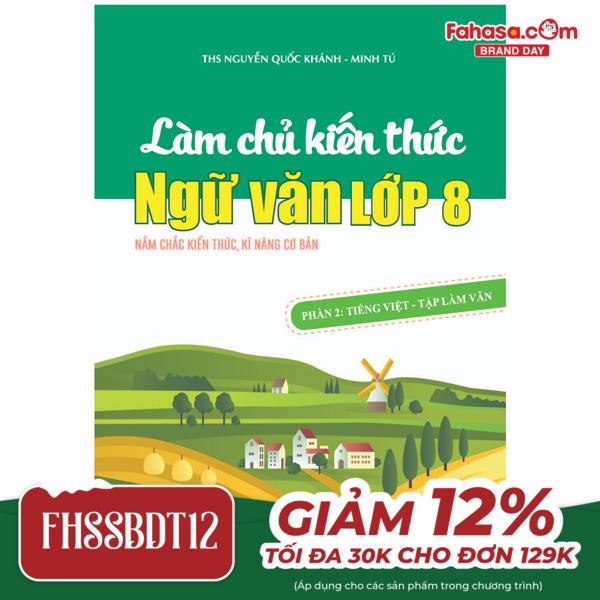 Fahasa.com
BRAND DAY

THS NGUYỄN QUỐC KHÁNH - MINH TÚ

Làm chủ kiến thức
Ngữ văn LỚP 8

NẮM CHẮC KIẾN THỨC, KĨ NĂNG CƠ BẢN

PHẦN 2: TIẾNG VIỆT - TẬP LÀM VĂN

FHSSBDT12

GIẢM 12%
TỐI ĐA 30K CHO ĐƠN 129K
(Áp dụng cho các sản phẩm trong chương trình)